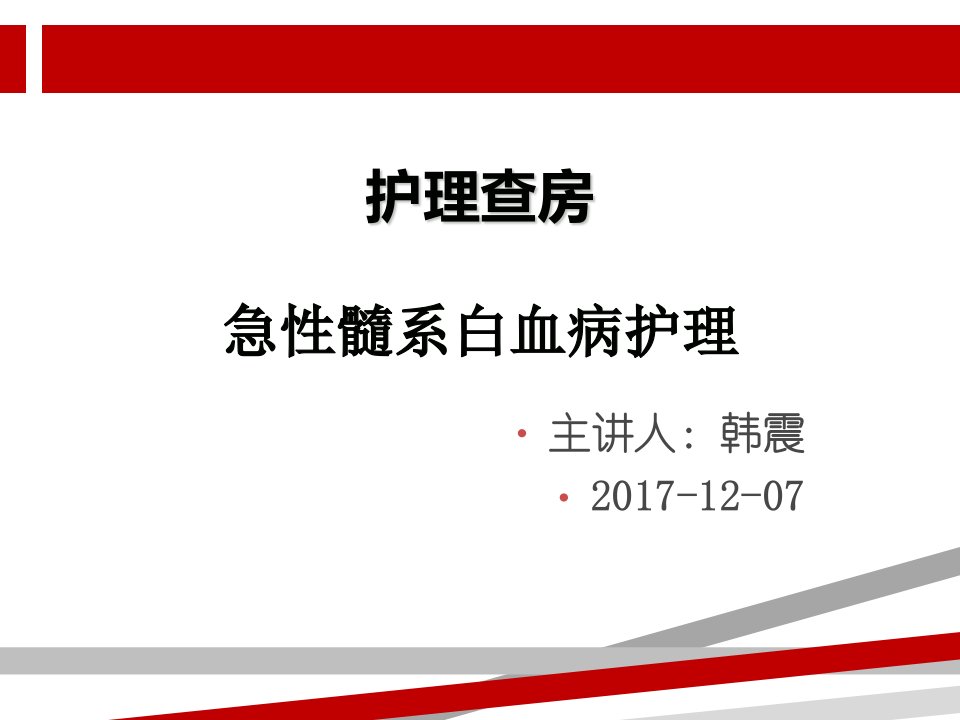 护理查房

急性髓系白血病护理

• 主讲人：韩震
• 2017-12-07